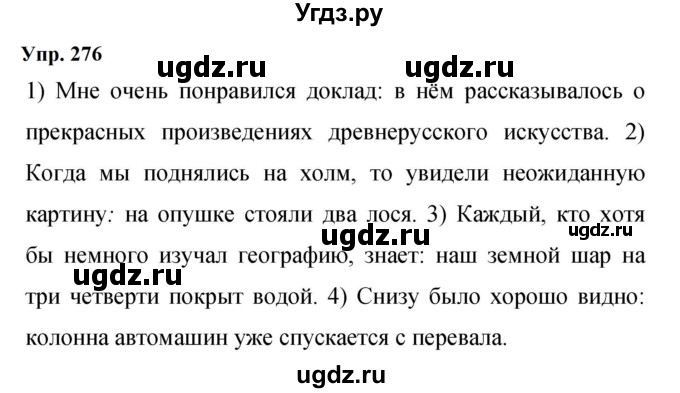 Угдз.ру

Упр. 276

ugdz.ru ugdz.ru

1) Мне очень понравился доклад: в нём рассказывалось о прекрасных произведениях древнерусского искусства. 2) Когда мы поднялись на холм, то увидели неожиданную картину: на опушке стояли два лося. 3) Каждый, кто хотя бы немного изучал географию, знает: наш земной шар на три четверти покрыт водой. 4) Снизу было хорошо видно: колонна автомашин уже спускается с перевала.

ugdz.ru ugdz.ru ugdz.ru

ugdz.ru